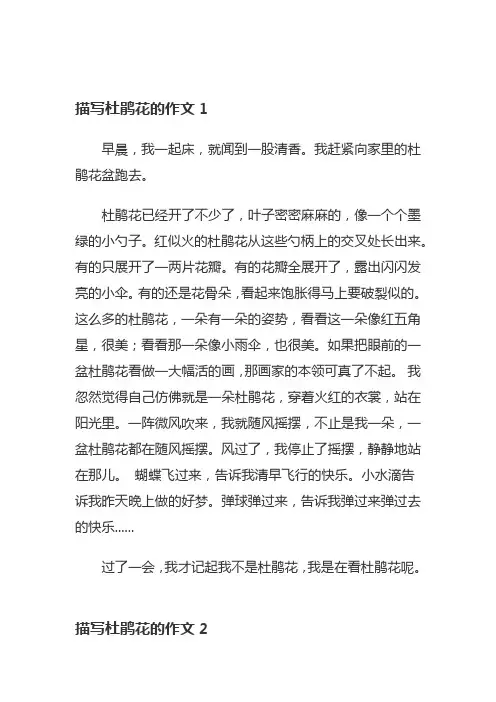 描写杜鹃花的作文 1

早晨，我一起床，就闻到一股清香。我赶紧向家里的杜鹃花盆跑去。

杜鹃花已经开了不少了，叶子密密麻麻的，像一个个墨绿的小勺子。红似火的杜鹃花从这些勺柄上的交叉处长出来。有的只展开了一两片花瓣。有的花瓣全展开了，露出闪闪发亮的小伞。有的还是花骨朵，看起来饱胀得马上要破裂似的。这么多的杜鹃花，一朵有一朵的姿势，看看这一朵像红五角星，很美；看看那一朵像小雨伞，也很美。如果把眼前的一盆杜鹃花看做一大幅活的画，那画家的本领可真了不起。 我忽然觉得自己仿佛就是一朵杜鹃花，穿着火红的衣裳，站在阳光里。一阵微风吹来，我就随风摇摆，不止是我一朵，一盆杜鹃花都在随风摇摆。风过了，我停止了摇摆，静静地站在那儿。 蝴蝶飞过来，告诉我清早飞行的快乐。小水滴告诉我昨天晚上做的好梦。弹球弹过来，告诉我弹过来弹过去的快乐……

过了一会，我才记起我不是杜鹃花，我是在看杜鹃花呢。

描写杜鹃花的作文 2